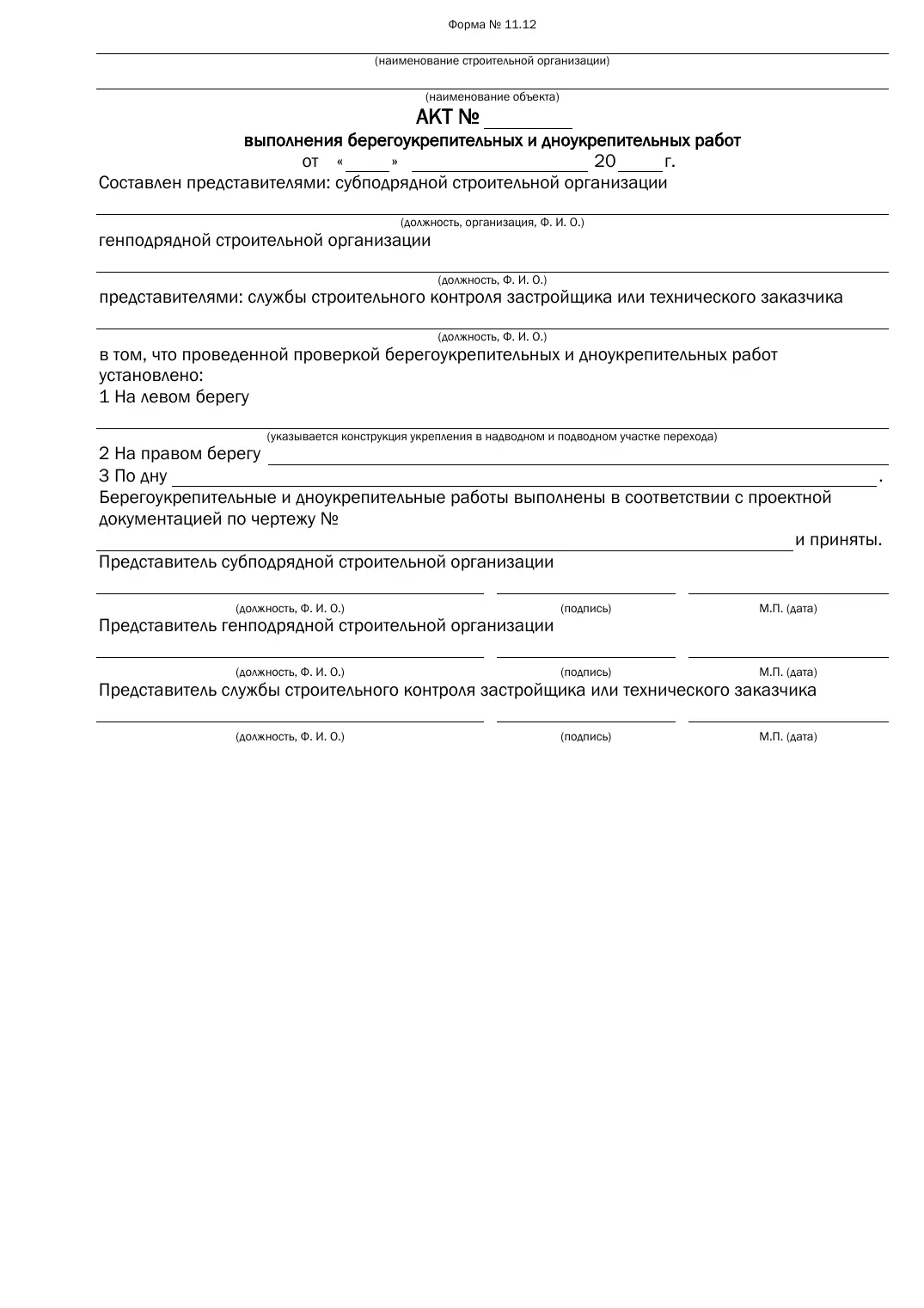 Форма № 11.12

____
(наименование строительной организации)

____
(наименование объекта)

АКТ № ____

выполнения берегоукрепительных и дноукрепительных работ

от «____» ____ 20____ г.

Составлен представителями: субподрядной строительной организации

____
(должность, организация, Ф. И. О.)

генподрядной строительной организации

____
(должность, Ф. И. О.)

представителями: службы строительного контроля застройщика или технического заказчика

____
(должность, Ф. И. О.)

в том, что проведенной проверкой берегоукрепительных и дноукрепительных работ установлено:

1 На левом берегу

____
(указывается конструкция укрепления в надводном и подводном участке перехода)

2 На правом берегу ____

3 По дну ____.

Берегоукрепительные и дноукрепительные работы выполнены в соответствии с проектной документацией по чертежу №

____ и приняты.

Представитель субподрядной строительной организации

____ ____ ____
(должность, Ф. И. О.) (подпись) М.П. (дата)

Представитель генподрядной строительной организации

____ ____ ____
(должность, Ф. И. О.) (подпись) М.П. (дата)

Представитель службы строительного контроля застройщика или технического заказчика

____ ____ ____
(должность, Ф. И. О.) (подпись) М.П. (дата)